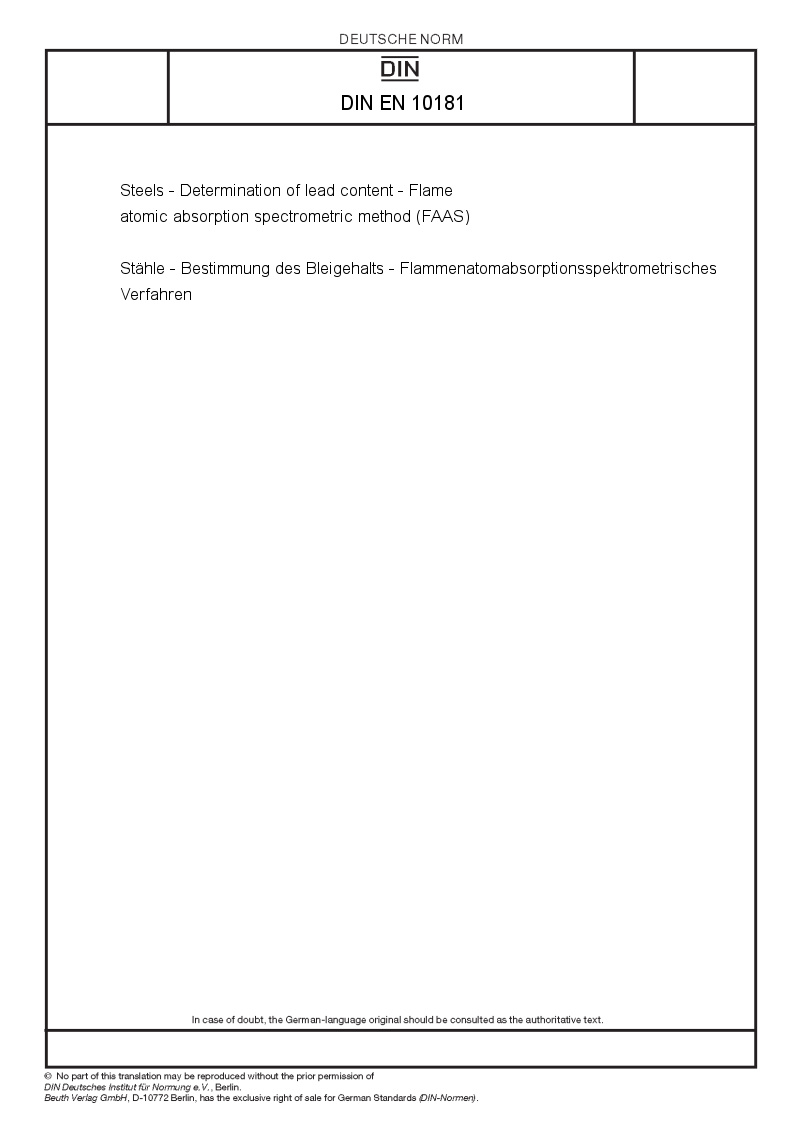 DEUTSCHE NORM

DIN

DIN EN 10181

Steels - Determination of lead content - Flame atomic absorption spectrometric method (FAAS)

Stähle - Bestimmung des Bleigehalts - Flammenatomabsorptionsspektrometrisches Verfahren

In case of doubt, the German-language original should be consulted as the authoritative text.

© No part of this translation may be reproduced without the prior permission of DIN Deutsches Institut für Normung e.V., Berlin.
Beuth Verlag GmbH, D-10772 Berlin, has the exclusive right of sale for German Standards (DIN-Normen).